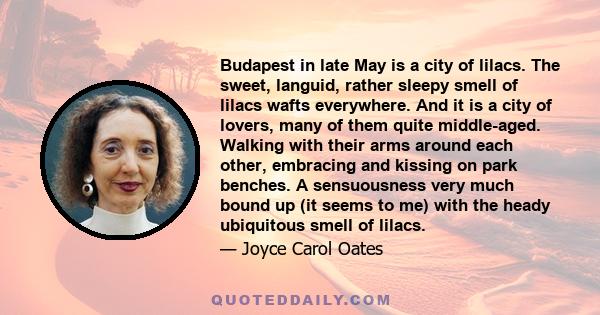 Budapest in late May is a city of lilacs. The sweet, languid, rather sleepy smell of lilacs wafts everywhere. And it is a city of lovers, many of them quite middle-aged. Walking with their arms around each other, embracing and kissing on park benches. A sensuousness very much bound up (it seems to me) with the heady ubiquitous smell of lilacs.

— Joyce Carol Oates

QUOTEDDAILY.COM